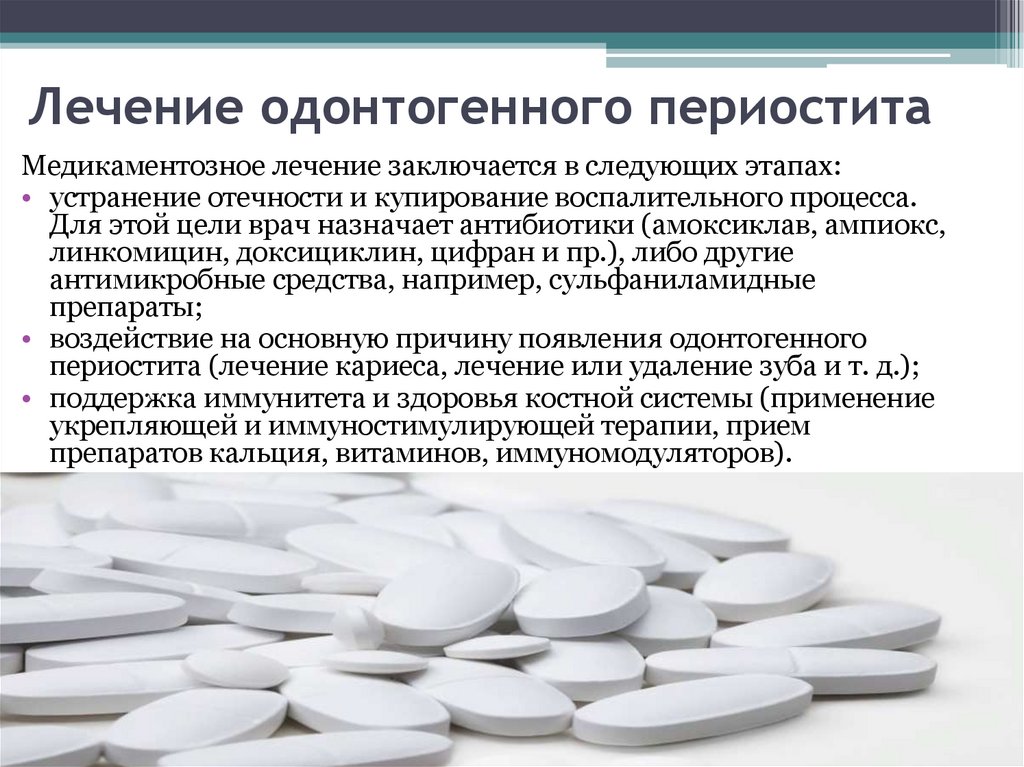 Лечение одонтогенного периостита

Медикаментозное лечение заключается в следующих этапах:

• устранение отечности и купирование воспалительного процесса. Для этой цели врач назначает антибиотики (амоксиклав, ампиокс, линкомицин, доксициклин, цифран и пр.), либо другие антимикробные средства, например, сульфаниламидные препараты;
• воздействие на основную причину появления одонтогенного периостита (лечение кариеса, лечение или удаление зуба и т. д.);
• поддержка иммунитета и здоровья костной системы (применение укрепляющей и иммуностимулирующей терапии, прием препаратов кальция, витаминов, иммуномодуляторов).